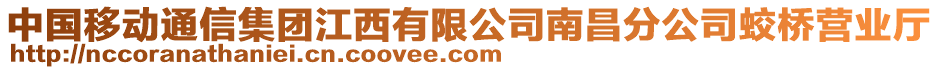 中国移动通信集团江西有限公司南昌分公司蛟桥营业厅
http://nccoranathaniei.cn.coovee.com